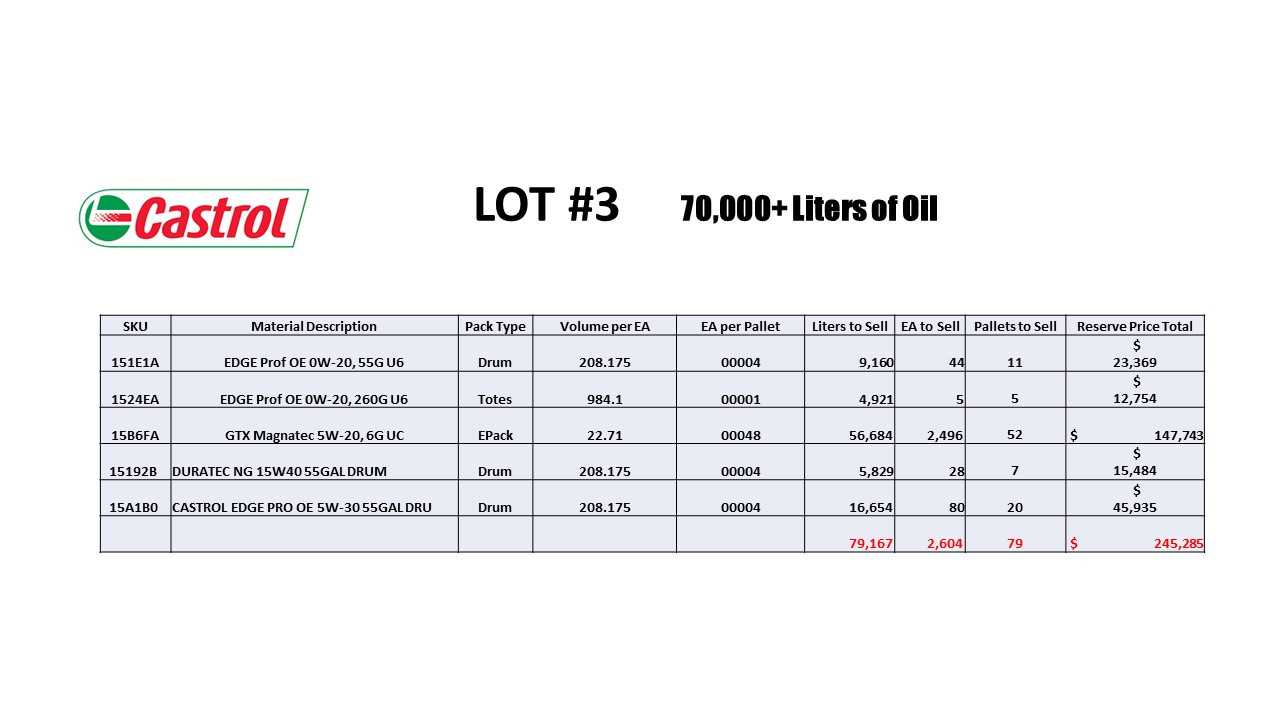 Castrol

LOT #3 70,000+ Liters of Oil

| SKU | Material Description | Pack Type | Volume per EA | EA per Pallet | Liters to Sell | EA to Sell | Pallets to Sell | Reserve Price Total |
|---|---|---|---|---|---|---|---|---|
| 151E1A | EDGE Prof OE 0W-20, 55G U6 | Drum | 208.175 | 00004 | 9,160 | 44 | 11 | $ 23,369 |
| 1524EA | EDGE Prof OE 0W-20, 260G U6 | Totes | 984.1 | 00001 | 4,921 | 5 | 5 | $ 12,754 |
| 15B6FA | GTX Magnatec 5W-20, 6G UC | EPack | 22.71 | 00048 | 56,684 | 2,496 | 52 | $ 147,743 |
| 15192B | DURATEC NG 15W40 55GAL DRUM | Drum | 208.175 | 00004 | 5,829 | 28 | 7 | $ 15,484 |
| 15A1B0 | CASTROL EDGE PRO OE 5W-30 55GAL DRU | Drum | 208.175 | 00004 | 16,654 | 80 | 20 | $ 45,935 |
| | | | | | 79,167 | 2,604 | 79 | $ 245,285 |